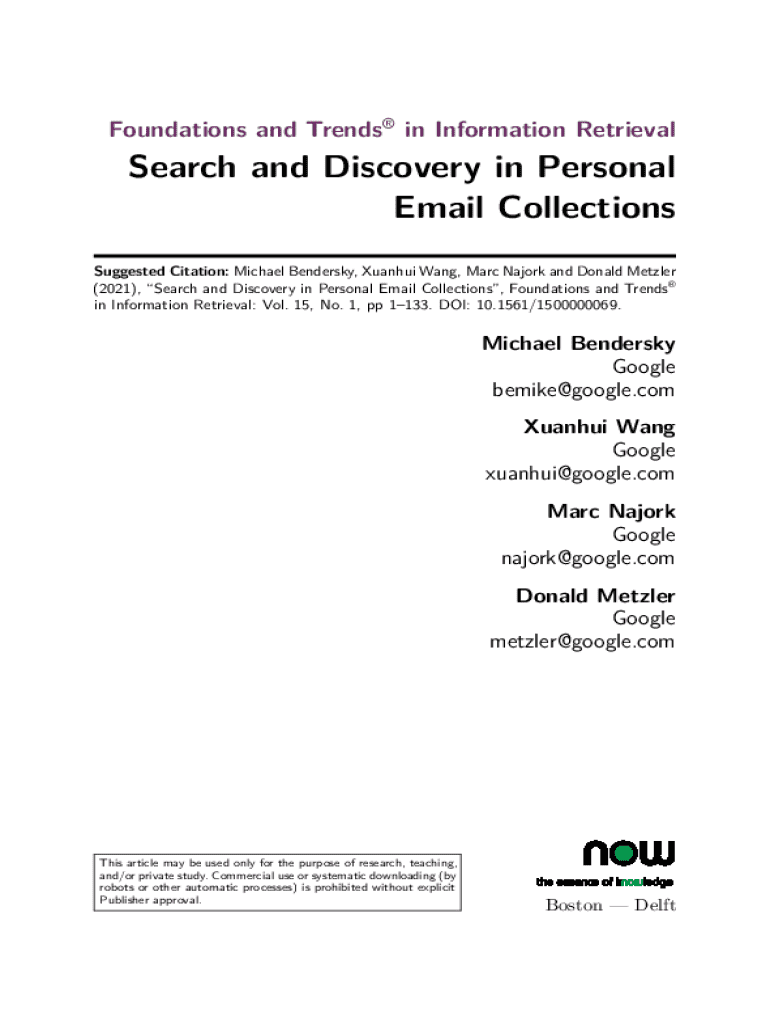 Foundations and Trends® in Information Retrieval

Search and Discovery in Personal Email Collections

Suggested Citation: Michael Bendersky, Xuanhui Wang, Marc Najork and Donald Metzler (2021), "Search and Discovery in Personal Email Collections", Foundations and Trends® in Information Retrieval: Vol. 15, No. 1, pp 1–133. DOI: 10.1561/1500000069.

Michael Bendersky
Google
bemike@google.com

Xuanhui Wang
Google
xuanhui@google.com

Marc Najork
Google
najork@google.com

Donald Metzler
Google
metzler@google.com

This article may be used only for the purpose of research, teaching, and/or private study. Commercial use or systematic downloading (by robots or other automatic processes) is prohibited without explicit Publisher approval.

now
the essence of knowledge
Boston — Delft